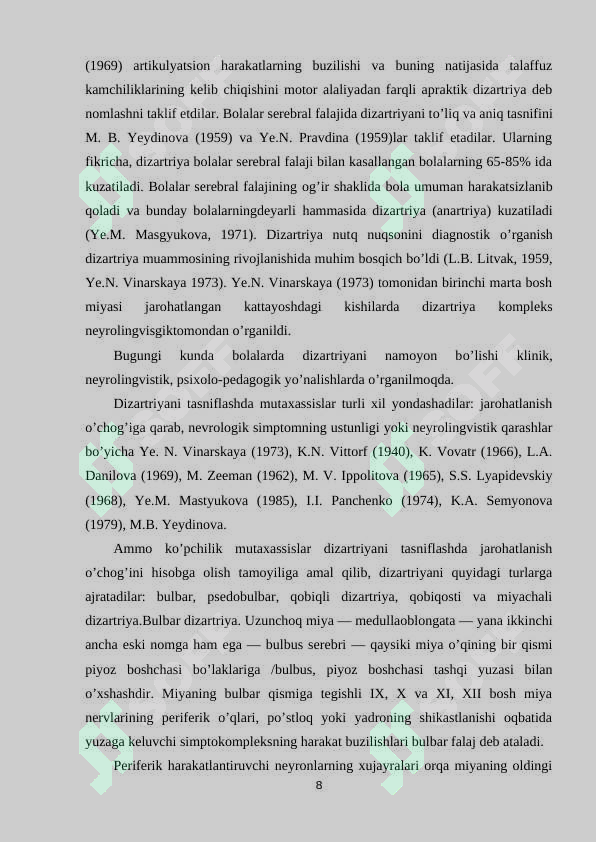 (1969) artikulyatsion harakatlarning buzilishi va buning natijasida talaffuz kamchiliklarining kelib chiqishini motor alaliyadan farqli apraktik dizartriya deb nomlashni taklif etdilar. Bolalar serebral falajida dizartriyani to'liq va aniq tasnifini M. B. Yeydinova (1959) va Ye.N. Pravdina (1959)lar taklif etadilar. Ularning fikricha, dizartriya bolalar serebral falaji bilan kasallangan bolalarning 65-85% ida kuzatiladi. Bolalar serebral falajining og'ir shaklida bola umuman harakatsizlanib qoladi va bunday bolalarningdeyarli hammasida dizartriya (anartriya) kuzatiladi (Ye.M. Masgyukova, 1971). Dizartriya nutq nuqsonini diagnostik o'rganish dizartriya muammosining rivojlanishida muhim bosqich bo'ldi (L.B. Litvak, 1959, Ye.N. Vinarskaya 1973). Ye.N. Vinarskaya (1973) tomonidan birinchi marta bosh miyasi jarohatlangan kattayoshdagi kishilarda dizartriya kompleks neyrolingvisgiktomondan o'rganildi.

Bugungi kunda bolalarda dizartriyani namoyon bo'lishi klinik, neyrolingvistik, psixolo-pedagogik yo'nalishlarda o'rganilmoqda.

Dizartriyani tasniflashda mutaxassislar turli xil yondashadilar: jarohatlanish o'chog'iga qarab, nevrologik simptomning ustunligi yoki neyrolingvistik qarashlar bo'yicha Ye. N. Vinarskaya (1973), K.N. Vittorf (1940), K. Vovatr (1966), L.A. Danilova (1969), M. Zeeman (1962), M. V. Ippolitova (1965), S.S. Lyapidevskiy (1968), Ye.M. Mastyukova (1985), I.I. Panchenko (1974), K.A. Semyonova (1979), M.B. Yeydinova.

Ammo ko'pchilik mutaxassislar dizartriyani tasniflashda jarohatlanish o'chog'ini hisobga olish tamoyiliga amal qilib, dizartriyani quyidagi turlarga ajratadilar: bulbar, psedobulbar, qobiqli dizartriya, qobiqosti va miyachali dizartriya.Bulbar dizartriya. Uzunchoq miya — medullaoblongata — yana ikkinchi ancha eski nomga ham ega — bulbus serebri — qaysiki miya o'qining bir qismi piyoz boshchasi bo'laklariga /bulbus, piyoz boshchasi tashqi yuzasi bilan o'xshashdir. Miyaning bulbar qismiga tegishli IX, X va XI, XII bosh miya nervlarining periferik o'qlari, po'stloq yoki yadroning shikastlanishi oqbatida yuzaga keluvchi simptokompleksning harakat buzilishlari bulbar falaj deb ataladi.

Periferik harakatlantiruvchi neyronlarning xujayralari orqa miyaning oldingi

8